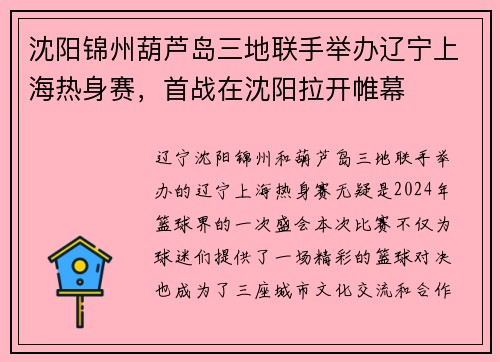 沈阳锦州葫芦岛三地联手举办辽宁上海热身赛，首战在沈阳拉开帷幕

辽宁沈阳锦州和葫芦岛三地联手举办的辽宁上海热身赛无疑是2024年篮球界的一次盛会本次比赛不仅为球迷们提供了一场精彩的篮球对决也成为了三座城市文化交流和合作